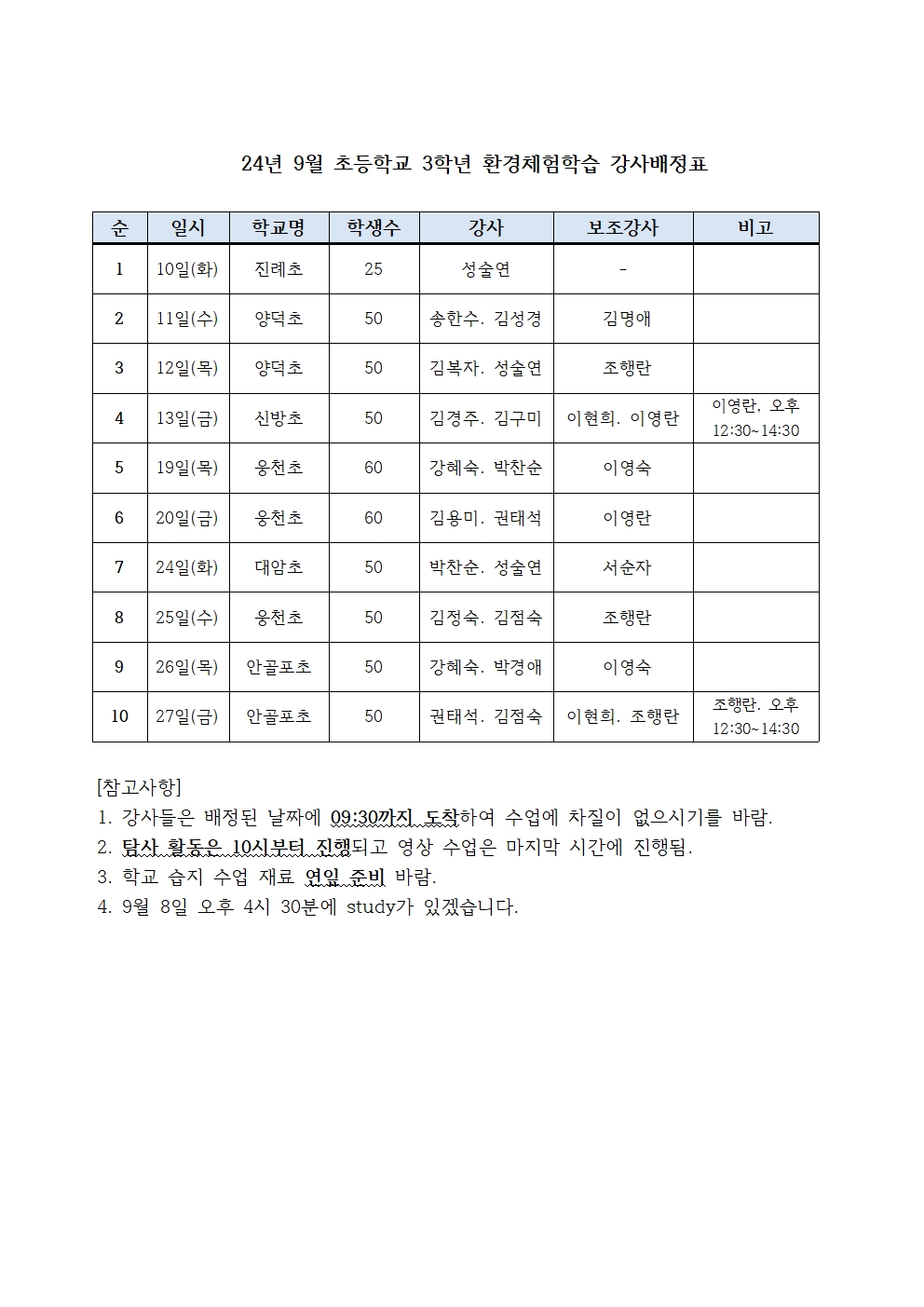 24년 9월 초등학교 3학년 환경체험학습 강사배정표

| 순 | 일시 | 학교명 | 학생수 | 강사 | 보조강사 | 비고 |
|---|---|---|---|---|---|---|
| 1 | 10일(화) | 진례초 | 25 | 성술연 | - | |
| 2 | 11일(수) | 양덕초 | 50 | 송한수. 김성경 | 김명애 | |
| 3 | 12일(목) | 양덕초 | 50 | 김복자. 성술연 | 조행란 | |
| 4 | 13일(금) | 신방초 | 50 | 김경주. 김구미 | 이현희. 이영란 | 이영란, 오후 12:30~14:30 |
| 5 | 19일(목) | 웅천초 | 60 | 강혜숙. 박찬순 | 이영숙 | |
| 6 | 20일(금) | 웅천초 | 60 | 김용미. 권태석 | 이영란 | |
| 7 | 24일(화) | 대암초 | 50 | 박찬순. 성술연 | 서순자 | |
| 8 | 25일(수) | 웅천초 | 50 | 김정숙. 김점숙 | 조행란 | |
| 9 | 26일(목) | 안골포초 | 50 | 강혜숙. 박경애 | 이영숙 | |
| 10 | 27일(금) | 안골포초 | 50 | 권태석. 김점숙 | 이현희. 조행란 | 조행란. 오후 12:30~14:30 |

[참고사항]
1. 강사들은 배정된 날짜에 09:30까지 도착하여 수업에 차질이 없으시기를 바람.
2. 탐사 활동은 10시부터 진행되고 영상 수업은 마지막 시간에 진행됨.
3. 학교 습지 수업 재료 연잎 준비 바람.
4. 9월 8일 오후 4시 30분에 study가 있겠습니다.